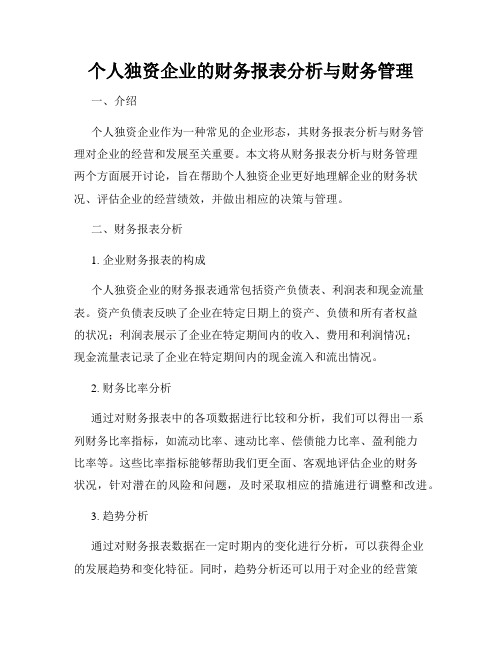 个人独资企业的财务报表分析与财务管理

一、介绍

个人独资企业作为一种常见的企业形态，其财务报表分析与财务管理对企业的经营和发展至关重要。本文将从财务报表分析与财务管理两个方面展开讨论，旨在帮助个人独资企业更好地理解企业的财务状况、评估企业的经营绩效，并做出相应的决策与管理。

二、财务报表分析

1. 企业财务报表的构成

个人独资企业的财务报表通常包括资产负债表、利润表和现金流量表。资产负债表反映了企业在特定日期上的资产、负债和所有者权益的状况；利润表展示了企业在特定期间内的收入、费用和利润情况；现金流量表记录了企业在特定期间内的现金流入和流出情况。

2. 财务比率分析

通过对财务报表中的各项数据进行比较和分析，我们可以得出一系列财务比率指标，如流动比率、速动比率、偿债能力比率、盈利能力比率等。这些比率指标能够帮助我们更全面、客观地评估企业的财务状况，针对潜在的风险和问题，及时采取相应的措施进行调整和改进。

3. 趋势分析

通过对财务报表数据在一定时期内的变化进行分析，可以获得企业的发展趋势和变化特征。同时，趋势分析还可以用于对企业的经营策